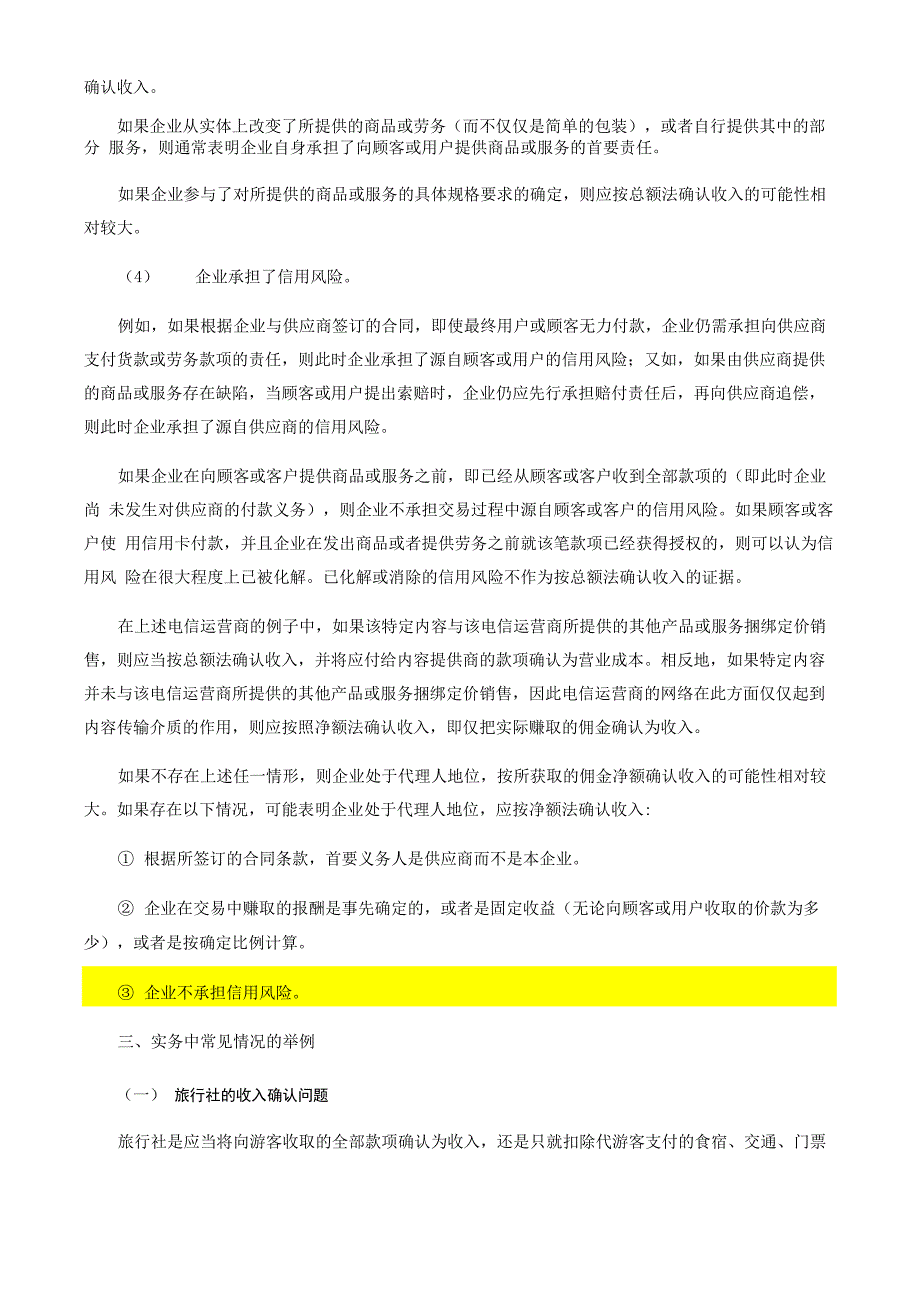 确认收入。

如果企业从实体上改变了所提供的商品或劳务（而不仅仅是简单的包装），或者自行提供其中的部分 服务，则通常表明企业自身承担了向顾客或用户提供商品或服务的首要责任。

如果企业参与了对所提供的商品或服务的具体规格要求的确定，则应按总额法确认收入的可能性相对较大。

（4） 企业承担了信用风险。

例如，如果根据企业与供应商签订的合同，即使最终用户或顾客无力付款，企业仍需承担向供应商支付货款或劳务款项的责任，则此时企业承担了源自顾客或用户的信用风险；又如，如果由供应商提供的商品或服务存在缺陷，当顾客或用户提出索赔时，企业仍应先行承担赔付责任后，再向供应商追偿，则此时企业承担了源自供应商的信用风险。

如果企业在向顾客或客户提供商品或服务之前，即已经从顾客或客户收到全部款项的（即此时企业尚 未发生对供应商的付款义务），则企业不承担交易过程中源自顾客或客户的信用风险。如果顾客或客户使 用信用卡付款，并且企业在发出商品或者提供劳务之前就该笔款项已经获得授权的，则可以认为信用风 险在很大程度上已被化解。已化解或消除的信用风险不作为按总额法确认收入的证据。

在上述电信运营商的例子中，如果该特定内容与该电信运营商所提供的其他产品或服务捆绑定价销售，则应当按总额法确认收入，并将应付给内容提供商的款项确认为营业成本。相反地，如果特定内容并未与该电信运营商所提供的其他产品或服务捆绑定价销售，因此电信运营商的网络在此方面仅仅起到内容传输介质的作用，则应按照净额法确认收入，即仅把实际赚取的佣金确认为收入。

如果不存在上述任一情形，则企业处于代理人地位，按所获取的佣金净额确认收入的可能性相对较大。如果存在以下情况，可能表明企业处于代理人地位，应按净额法确认收入：

① 根据所签订的合同条款，首要义务人是供应商而不是本企业。

② 企业在交易中赚取的报酬是事先确定的，或者是固定收益（无论向顾客或用户收取的价款为多少），或者是按确定比例计算。

③ 企业不承担信用风险。

三、实务中常见情况的举例

（一） 旅行社的收入确认问题

旅行社是应当将向游客收取的全部款项确认为收入，还是只就扣除代游客支付的食宿、交通、门票